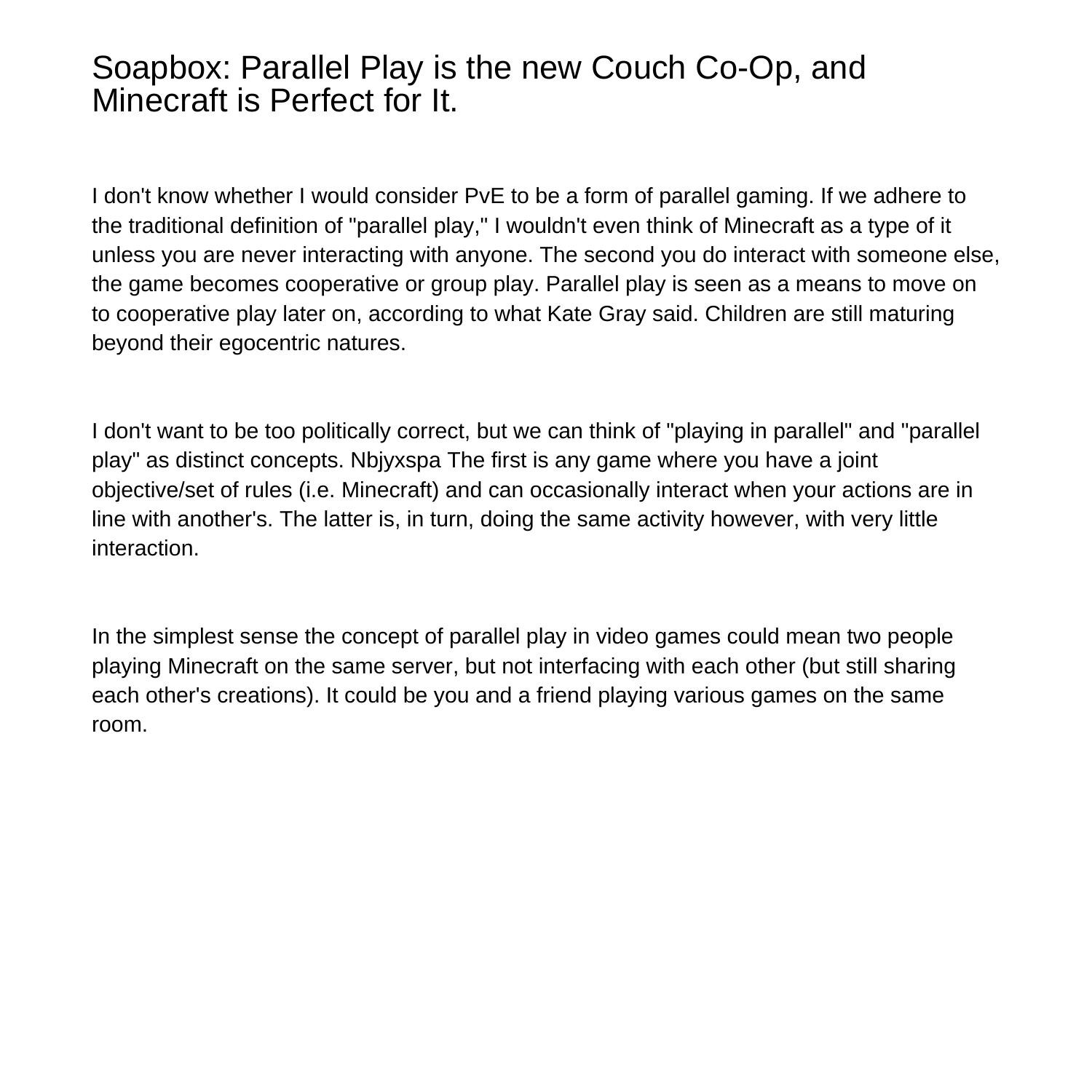 Soapbox: Parallel Play is the new Couch Co-Op, and Minecraft is Perfect for It.

I don't know whether I would consider PvE to be a form of parallel gaming. If we adhere to the traditional definition of "parallel play," I wouldn't even think of Minecraft as a type of it unless you are never interacting with anyone. The second you do interact with someone else, the game becomes cooperative or group play. Parallel play is seen as a means to move on to cooperative play later on, according to what Kate Gray said. Children are still maturing beyond their egocentric natures.

I don't want to be too politically correct, but we can think of "playing in parallel" and "parallel play" as distinct concepts. Nbjyxspa The first is any game where you have a joint objective/set of rules (i.e. Minecraft) and can occasionally interact when your actions are in line with another's. The latter is, in turn, doing the same activity however, with very little interaction.

In the simplest sense the concept of parallel play in video games could mean two people playing Minecraft on the same server, but not interfacing with each other (but still sharing each other's creations). It could be you and a friend playing various games on the same room.